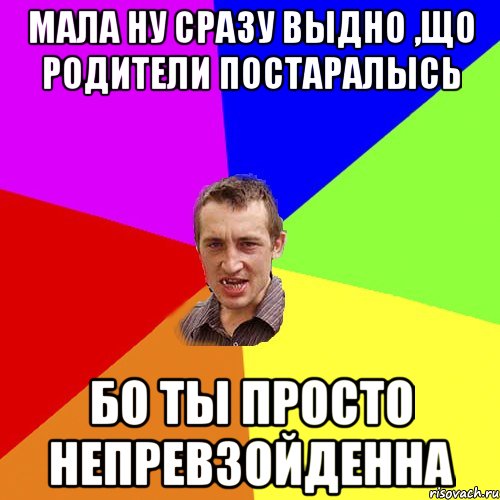 МАЛА НУ СРАЗУ ВЫДНО ,ЩО РОДИТЕЛИ ПОСТАРАЛЫСЬ

БО ТЫ ПРОСТО НЕПРЕВЗОЙДЕННА

risovach.ru